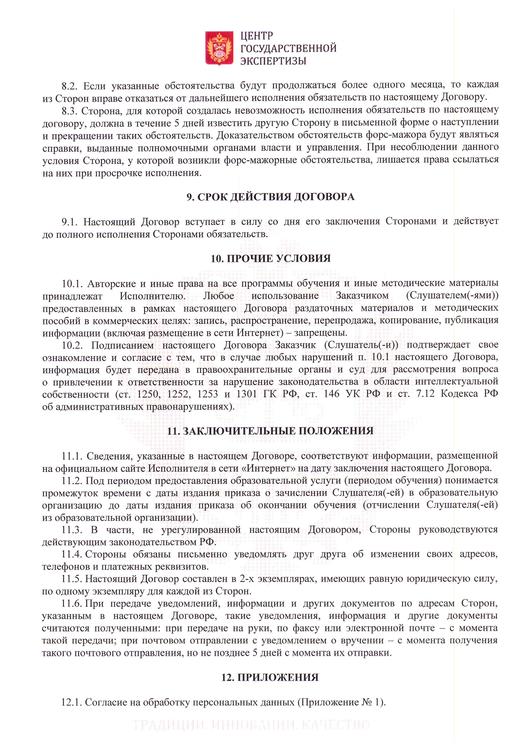 ЦЕНТР
ГОСУДАРСТВЕННОЙ
ЭКСПЕРТИЗЫ

8.2. Если указанные обстоятельства будут продолжаться более одного месяца, то каждая из Сторон вправе отказаться от дальнейшего исполнения обязательств по настоящему Договору.

8.3. Сторона, для которой создалась невозможность исполнения обязательств по настоящему договору, должна в течение 5 дней известить другую Сторону в письменной форме о наступлении и прекращении таких обстоятельств. Доказательством обстоятельств форс-мажора будут являться справки, выданные полномочными органами власти и управления. При несоблюдении данного условия Сторона, у которой возникли форс-мажорные обстоятельства, лишается права ссылаться на них при просрочке исполнения.

9. СРОК ДЕЙСТВИЯ ДОГОВОРА

9.1. Настоящий Договор вступает в силу со дня его заключения Сторонами и действует до полного исполнения Сторонами обязательств.

10. ПРОЧИЕ УСЛОВИЯ

10.1. Авторские и иные права на все программы обучения и иные методические материалы принадлежат Исполнителю. Любое использование Заказчиком (Слушателем(-ями)) предоставленных в рамках настоящего Договора раздаточных материалов и методических пособий в коммерческих целях: запись, распространение, перепродажа, копирование, публикация информации (включая размещение в сети Интернет) – запрещены.

10.2. Подписанием настоящего Договора Заказчик (Слушатель(-и)) подтверждает свое ознакомление и согласие с тем, что в случае любых нарушений п. 10.1 настоящего Договора, информация будет передана в правоохранительные органы и суд для рассмотрения вопроса о привлечении к ответственности за нарушение законодательства в области интеллектуальной собственности (ст. 1250, 1252, 1253 и 1301 ГК РФ, ст. 146 УК РФ и ст. 7.12 Кодекса РФ об административных правонарушениях).

11. ЗАКЛЮЧИТЕЛЬНЫЕ ПОЛОЖЕНИЯ

11.1. Сведения, указанные в настоящем Договоре, соответствуют информации, размещенной на официальном сайте Исполнителя в сети «Интернет» на дату заключения настоящего Договора.

11.2. Под периодом предоставления образовательной услуги (периодом обучения) понимается промежуток времени с даты издания приказа о зачислении Слушателя(-ей) в образовательную организацию до даты издания приказа об окончании обучения (отчислении Слушателя(-ей) из образовательной организации).

11.3. В части, не урегулированной настоящим Договором, Стороны руководствуются действующим законодательством РФ.

11.4. Стороны обязаны письменно уведомлять друг друга об изменении своих адресов, телефонов и платежных реквизитов.

11.5. Настоящий Договор составлен в 2-х экземплярах, имеющих равную юридическую силу, по одному экземпляру для каждой из Сторон.

11.6. При передаче уведомлений, информации и других документов по адресам Сторон, указанным в настоящем Договоре, такие уведомления, информация и другие документы считаются полученными: при передаче на руки, по факсу или электронной почте – с момента такой передачи; при почтовом отправлении с уведомлением о вручении – с момента получения такого почтового отправления, но не позднее 5 дней с момента их отправки.

12. ПРИЛОЖЕНИЯ

12.1. Согласие на обработку персональных данных (Приложение № 1).

ТРАДИЦИИ. ИННОВАЦИИ. КАЧЕСТВО